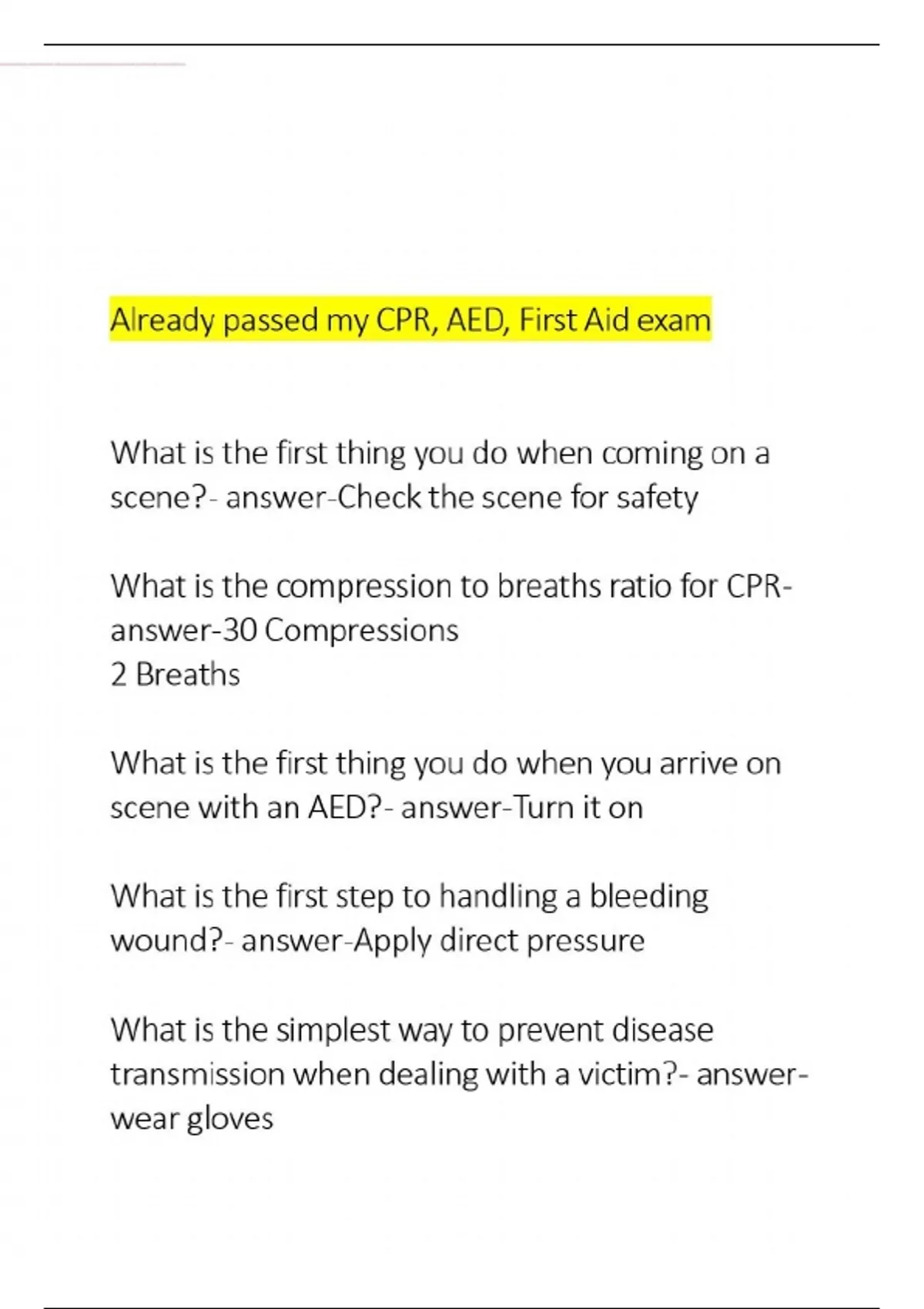 Already passed my CPR, AED, First Aid exam

What is the first thing you do when coming on a scene?- answer-Check the scene for safety

What is the compression to breaths ratio for CPR- answer-30 Compressions
2 Breaths

What is the first thing you do when you arrive on scene with an AED?- answer-Turn it on

What is the first step to handling a bleeding wound?- answer-Apply direct pressure

What is the simplest way to prevent disease transmission when dealing with a victim?- answer-wear gloves